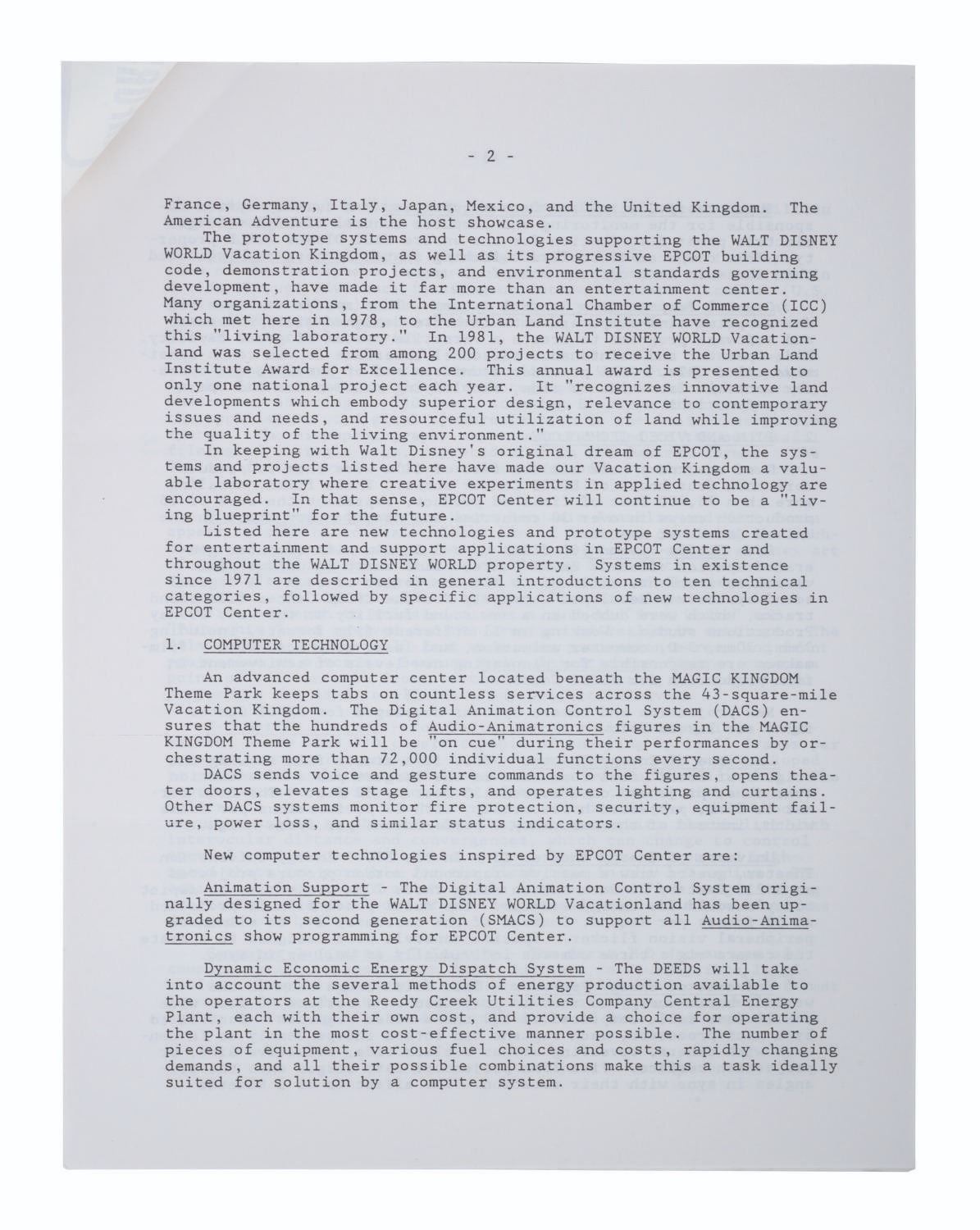 - 2 -

France, Germany, Italy, Japan, Mexico, and the United Kingdom. The American Adventure is the host showcase.

The prototype systems and technologies supporting the WALT DISNEY WORLD Vacation Kingdom, as well as its progressive EPCOT building code, demonstration projects, and environmental standards governing development, have made it far more than an entertainment center. Many organizations, from the International Chamber of Commerce (ICC) which met here in 1978, to the Urban Land Institute have recognized this "living laboratory." In 1981, the WALT DISNEY WORLD Vacationland was selected from among 200 projects to receive the Urban Land Institute Award for Excellence. This annual award is presented to only one national project each year. It "recognizes innovative land developments which embody superior design, relevance to contemporary issues and needs, and resourceful utilization of land while improving the quality of the living environment."

In keeping with Walt Disney's original dream of EPCOT, the systems and projects listed here have made our Vacation Kingdom a valuable laboratory where creative experiments in applied technology are encouraged. In that sense, EPCOT Center will continue to be a "living blueprint" for the future.

Listed here are new technologies and prototype systems created for entertainment and support applications in EPCOT Center and throughout the WALT DISNEY WORLD property. Systems in existence since 1971 are described in general introductions to ten technical categories, followed by specific applications of new technologies in EPCOT Center.

1. COMPUTER TECHNOLOGY

An advanced computer center located beneath the MAGIC KINGDOM Theme Park keeps tabs on countless services across the 43-square-mile Vacation Kingdom. The Digital Animation Control System (DACS) ensures that the hundreds of Audio-Animatronics figures in the MAGIC KINGDOM Theme Park will be "on cue" during their performances by orchestrating more than 72,000 individual functions every second.

DACS sends voice and gesture commands to the figures, opens theater doors, elevates stage lifts, and operates lighting and curtains. Other DACS systems monitor fire protection, security, equipment failure, power loss, and similar status indicators.

New computer technologies inspired by EPCOT Center are:

Animation Support - The Digital Animation Control System originally designed for the WALT DISNEY WORLD Vacationland has been upgraded to its second generation (SMACS) to support all Audio-Animatronics show programming for EPCOT Center.

Dynamic Economic Energy Dispatch System - The DEEDS will take into account the several methods of energy production available to the operators at the Reedy Creek Utilities Company Central Energy Plant, each with their own cost, and provide a choice for operating the plant in the most cost-effective manner possible. The number of pieces of equipment, various fuel choices and costs, rapidly changing demands, and all their possible combinations make this a task ideally suited for solution by a computer system.